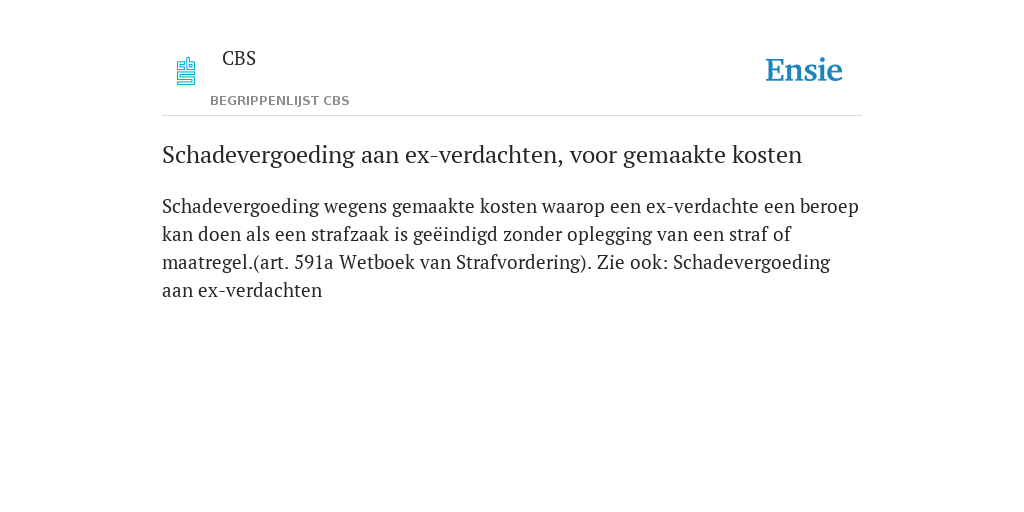 CBS

BEGRIPPENLIJST CBS

Ensie

Schadevergoeding aan ex-verdachten, voor gemaakte kosten

Schadevergoeding wegens gemaakte kosten waarop een ex-verdachte een beroep kan doen als een strafzaak is geëindigd zonder oplegging van een straf of maatregel.(art. 591a Wetboek van Strafvordering). Zie ook: Schadevergoeding aan ex-verdachten